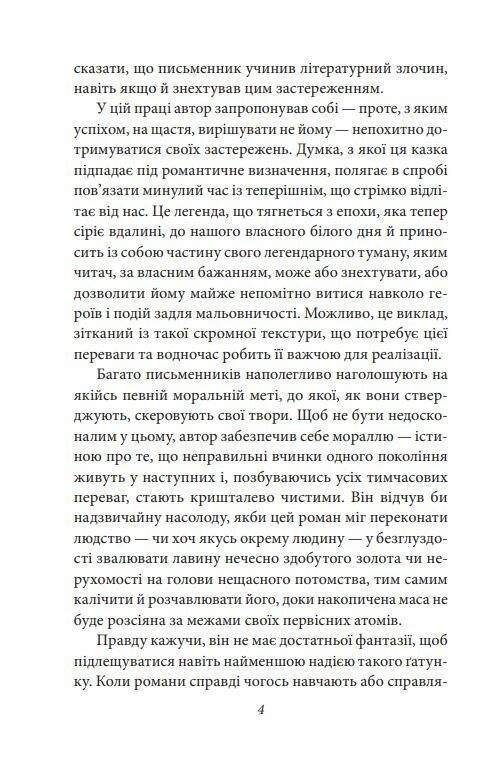 сказати, що письменник учинив літературний злочин, навіть якщо й знехтував цим застереженням.

У цій праці автор запропонував собі — проте, з яким успіхом, на щастя, вирішувати не йому — непохитно дотримуватися своїх застережень. Думка, з якої ця казка підпадає під романтичне визначення, полягає в спробі пов'язати минулий час із теперішнім, що стрімко відлітає від нас. Це легенда, що тягнеться з епохи, яка тепер сіріє вдалині, до нашого власного білого дня й приносить із собою частину свого легендарного туману, яким читач, за власним бажанням, може або знехтувати, або дозволити йому майже непомітно витися навколо героїв і подій задля мальовничості. Можливо, це виклад, зітканий із такої скромної текстури, що потребує цієї переваги та водночас робить її важчою для реалізації.

Багато письменників наполегливо наголошують на якійсь певній моральній меті, до якої, як вони стверджують, скеровують свої твори. Щоб не бути недосконалим у цьому, автор забезпечив себе мораллю — істиною про те, що неправильні вчинки одного покоління живуть у наступних і, позбуваючись усіх тимчасових переваг, стають кришталево чистими. Він відчув би надзвичайну насолоду, якби цей роман міг переконати людство — чи хоч якусь окрему людину — у безглуздості звалювати лавину нечесно здобутого золота чи нерухомості на голови нещасного потомства, тим самим калічити й розчавлювати його, доки накопичена маса не буде розсіяна за межами своїх первісних атомів.

Правду кажучи, він не має достатньої фантазії, щоб підлещуватися навіть найменшою надією такого ґатунку. Коли романи справді чогось навчають або справля-

4